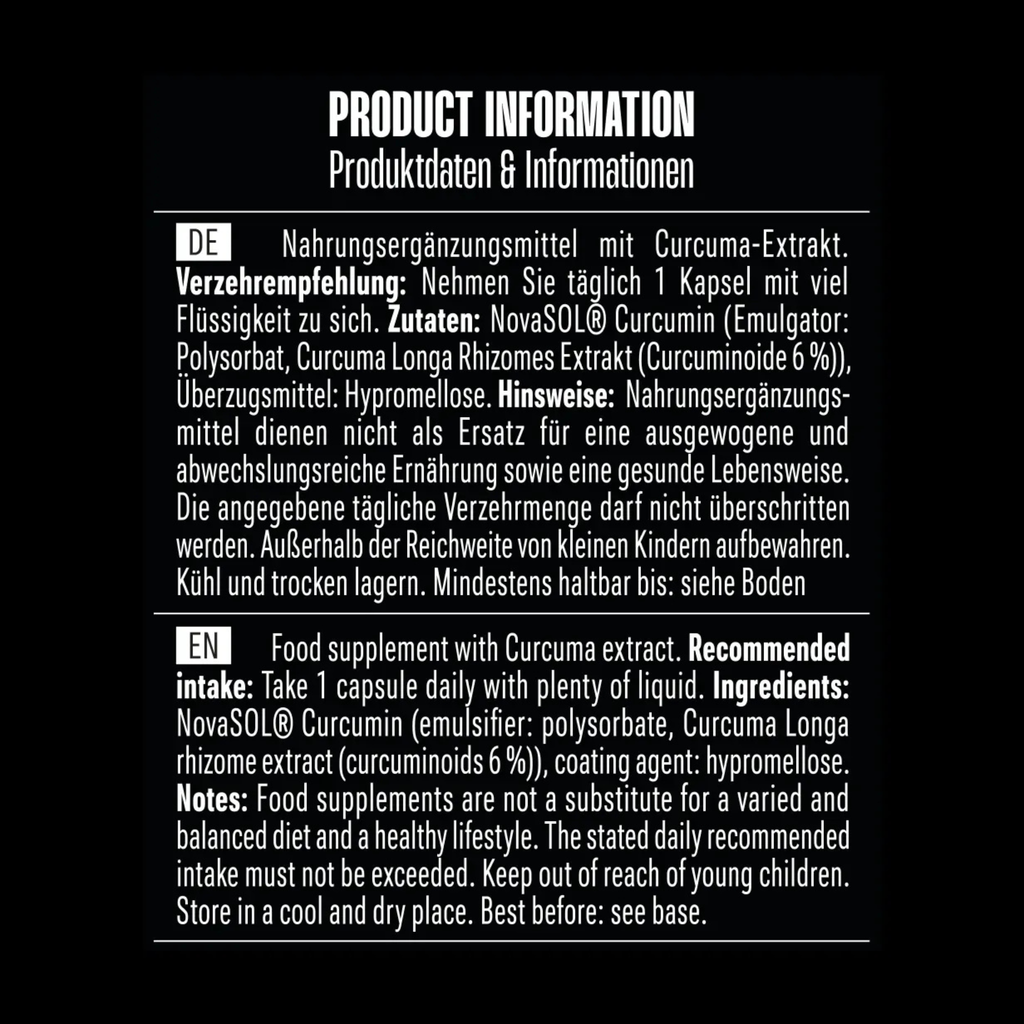 PRODUCT INFORMATION
Produktdaten & Informationen

DE Nahrungsergänzungsmittel mit Curcuma-Extrakt. Verzehrempfehlung: Nehmen Sie täglich 1 Kapsel mit viel Flüssigkeit zu sich. Zutaten: NovaSOL® Curcumin (Emulgator: Polysorbat, Curcuma Longa Rhizomes Extrakt (Curcuminoide 6 %)), Überzugsmittel: Hypromellose. Hinsweise: Nahrungsergänzungsmittel dienen nicht als Ersatz für eine ausgewogene und abwechslungsreiche Ernährung sowie eine gesunde Lebensweise. Die angegebene tägliche Verzehrmenge darf nicht überschritten werden. Außerhalb der Reichweite von kleinen Kindern aufbewahren. Kühl und trocken lagern. Mindestens haltbar bis: siehe Boden

EN Food supplement with Curcuma extract. Recommended intake: Take 1 capsule daily with plenty of liquid. Ingredients: NovaSOL® Curcumin (emulsifier: polysorbate, Curcuma Longa rhizome extract (curcuminoids 6 %)), coating agent: hypromellose. Notes: Food supplements are not a substitute for a varied and balanced diet and a healthy lifestyle. The stated daily recommended intake must not be exceeded. Keep out of reach of young children. Store in a cool and dry place. Best before: see base.